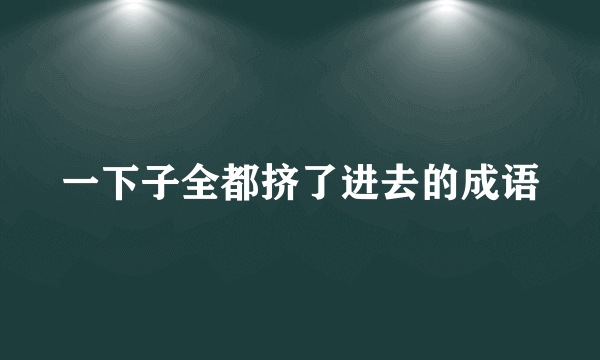 一下子全都挤了进去的成语